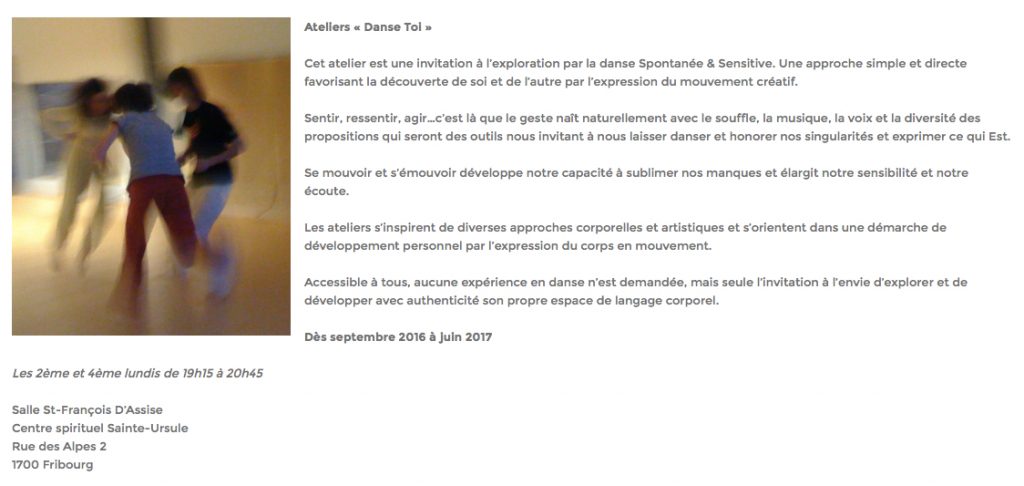 Ateliers « Danse Toi »

Cet atelier est une invitation à l'exploration par la danse Spontanée & Sensitive. Une approche simple et directe favorisant la découverte de soi et de l'autre par l'expression du mouvement créatif.

Sentir, ressentir, agir…c'est là que le geste naît naturellement avec le souffle, la musique, la voix et la diversité des propositions qui seront des outils nous invitant à nous laisser danser et honorer nos singularités et exprimer ce qui Est.

Se mouvoir et s'émouvoir développe notre capacité à sublimer nos manques et élargit notre sensibilité et notre écoute.

Les ateliers s'inspirent de diverses approches corporelles et artistiques et s'orientent dans une démarche de développement personnel par l'expression du corps en mouvement.

Accessible à tous, aucune expérience en danse n'est demandée, mais seule l'invitation à l'envie d'explorer et de développer avec authenticité son propre espace de langage corporel.

Dès septembre 2016 à juin 2017

Les 2ème et 4ème lundis de 19h15 à 20h45

Salle St-François D'Assise
Centre spirituel Sainte-Ursule
Rue des Alpes 2
1700 Fribourg